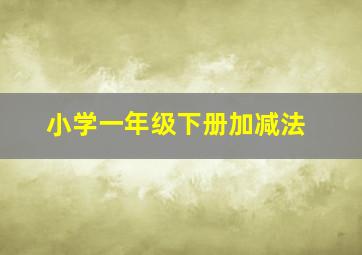 小学一年级下册加减法